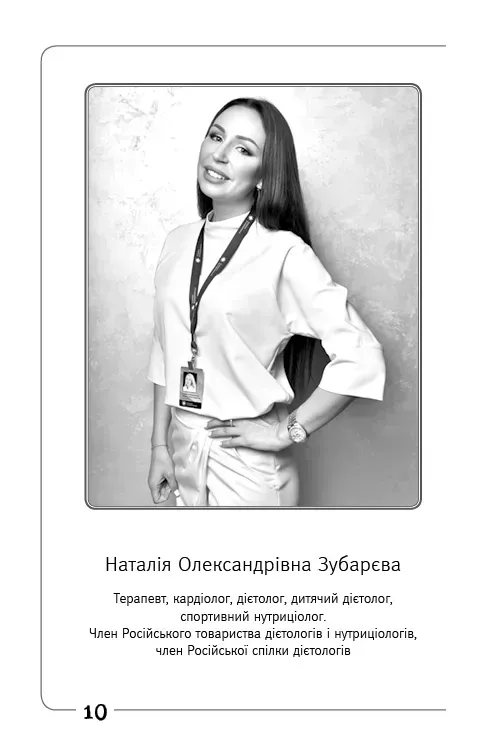 Наталія Олександрівна Зубарєва

Терапевт, кардіолог, дієтолог, дитячий дієтолог, спортивний нутриціолог.
Член Російського товариства дієтологів і нутриціологів, член Російської спілки дієтологів

10